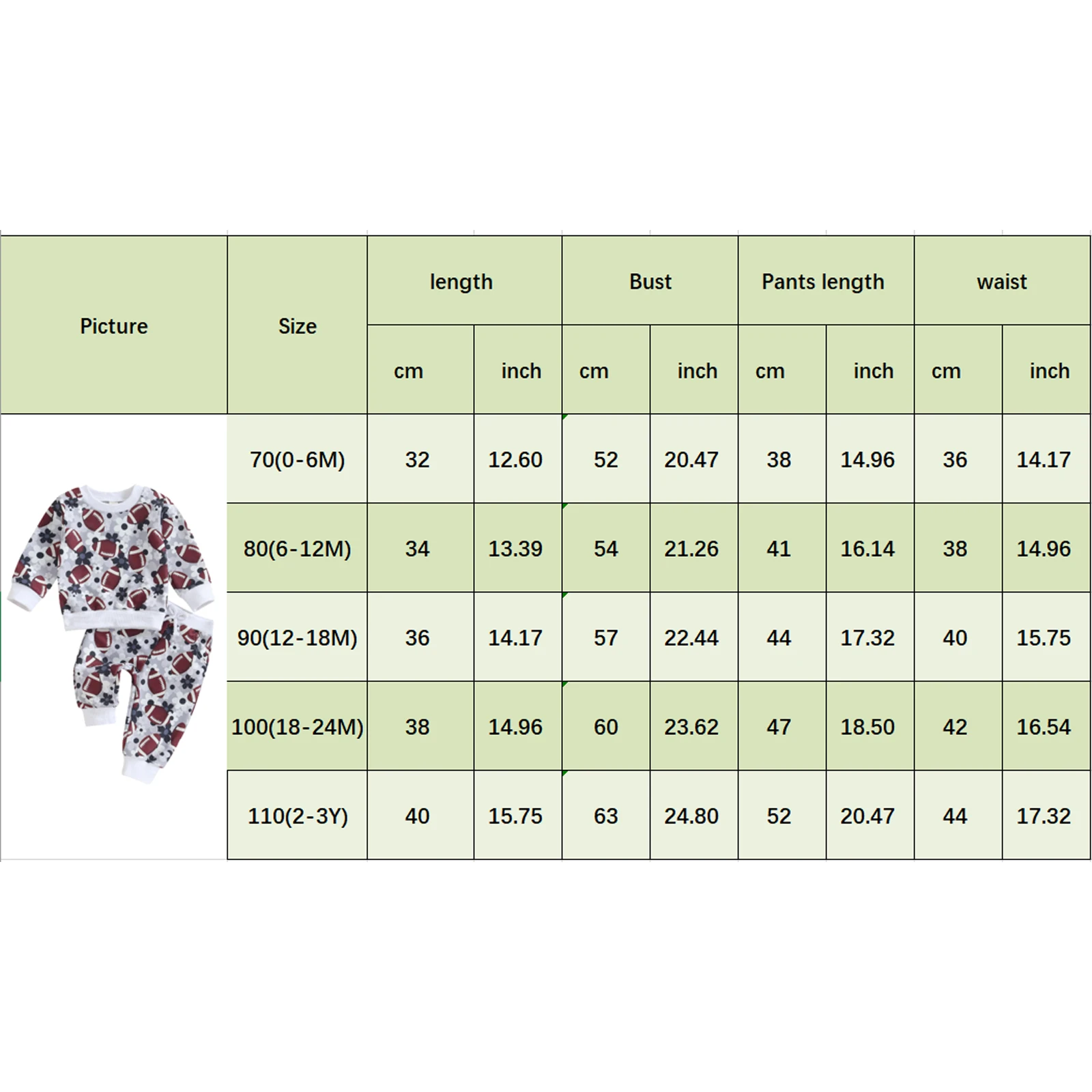 | Picture | Size | length | | Bust | | Pants length | | waist | |
|---|---|---|---|---|---|---|---|---|---|
| | | cm | inch | cm | inch | cm | inch | cm | inch |
| | 70(0-6M) | 32 | 12.60 | 52 | 20.47 | 38 | 14.96 | 36 | 14.17 |
| | 80(6-12M) | 34 | 13.39 | 54 | 21.26 | 41 | 16.14 | 38 | 14.96 |
| | 90(12-18M) | 36 | 14.17 | 57 | 22.44 | 44 | 17.32 | 40 | 15.75 |
| | 100(18-24M) | 38 | 14.96 | 60 | 23.62 | 47 | 18.50 | 42 | 16.54 |
| | 110(2-3Y) | 40 | 15.75 | 63 | 24.80 | 52 | 20.47 | 44 | 17.32 |